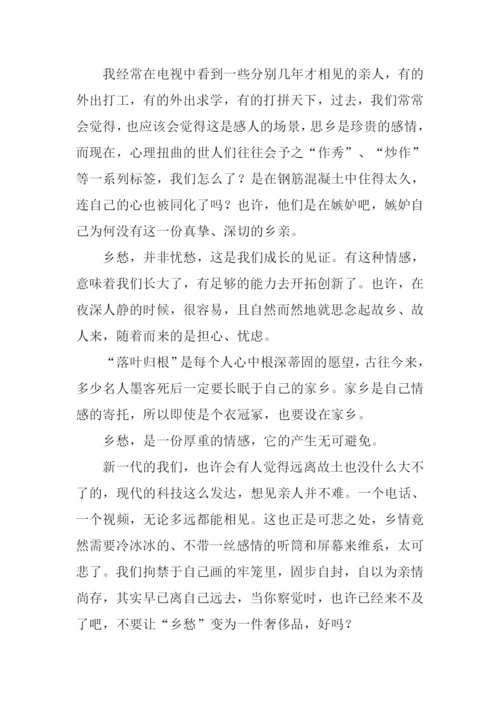 我经常在电视中看到一些分别几年才相见的亲人，有的外出打工，有的外出求学，有的打拼天下，过去，我们常常会觉得，也应该会觉得这是感人的场景，思乡是珍贵的感情，而现在，心理扭曲的世人们往往会予之“作秀”、“炒作”等一系列标签，我们怎么了？是在钢筋混凝土中住得太久，连自己的心也被同化了吗？也许，他们是在嫉妒吧，嫉妒自己为何没有这一份真挚、深切的乡亲。

乡愁，并非忧愁，这是我们成长的见证。有这种情感，意味着我们长大了，有足够的能力去开拓创新了。也许，在夜深人静的时候，很容易，且自然而然地就思念起故乡、故人来，随着而来的是担心、忧虑。

“落叶归根”是每个人心中根深蒂固的愿望，古往今来，多少名人墨客死后一定要长眠于自己的家乡。家乡是自己情感的寄托，所以即使是个衣冠冢，也要设在家乡。

乡愁，是一份厚重的情感，它的产生无可避免。

新一代的我们，也许会有人觉得远离故土也没什么大不了的，现代的科技这么发达，想见亲人并不难。一个电话、一个视频，无论多远都能相见。这也正是可悲之处，乡情竟然需要冷冰冰的、不带一丝感情的听筒和屏幕来维系，太可悲了。我们拘禁于自己画的牢笼里，固步自封，自以为亲情尚存，其实早已离自己远去，当你察觉时，也许已经来不及了吧，不要让“乡愁”变为一件奢侈品，好吗？